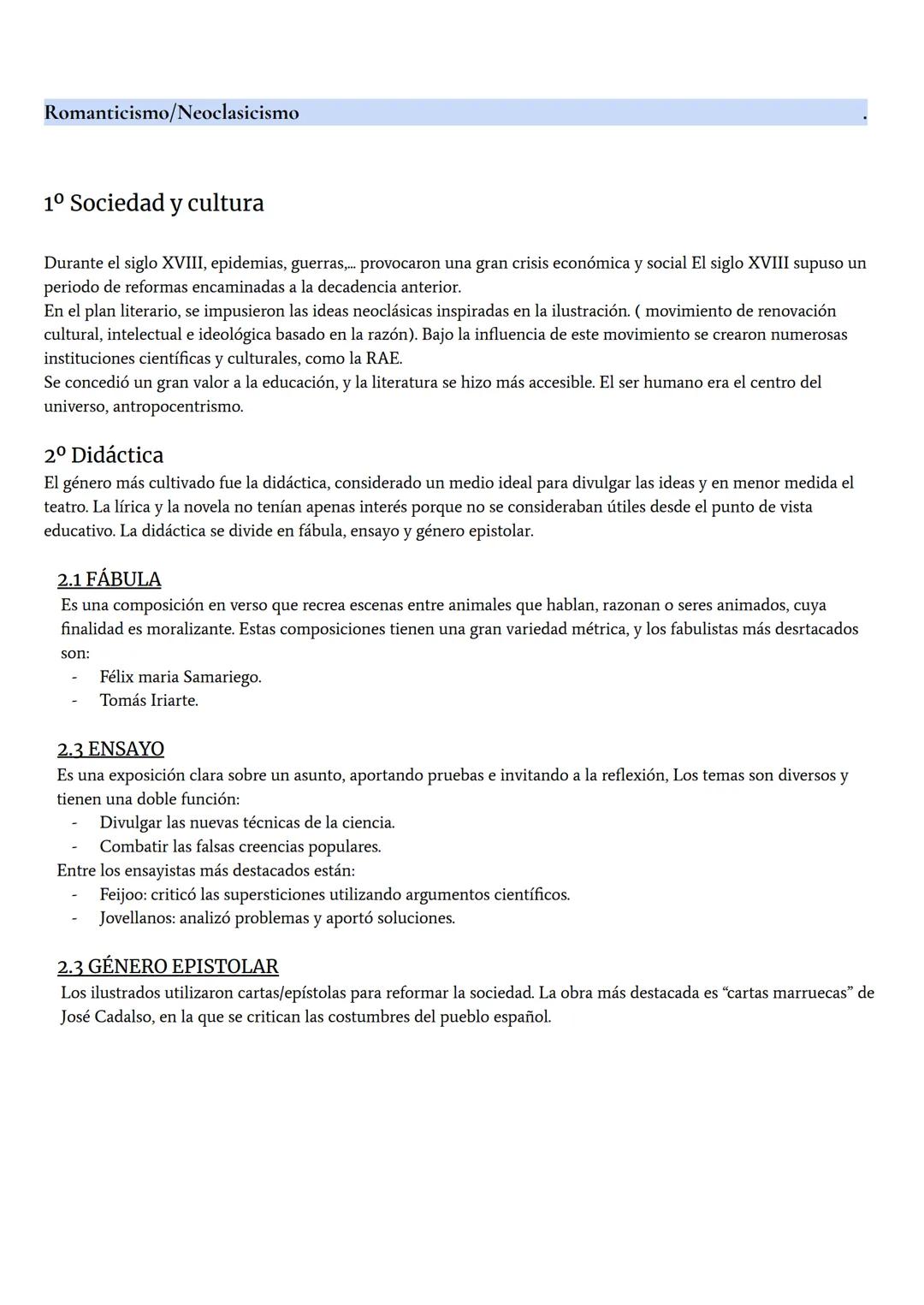 Romanticismo/Neoclasicismo .

1º Sociedad y cultura

Durante el siglo XVIII, epidemias, guerras,... provocaron una gran crisis económica y social El siglo XVIII supuso un periodo de reformas encaminadas a la decadencia anterior.
En el plan literario, se impusieron las ideas neoclásicas inspiradas en la ilustración. ( movimiento de renovación cultural, intelectual e ideológica basado en la razón). Bajo la influencia de este movimiento se crearon numerosas instituciones científicas y culturales, como la RAE.
Se concedió un gran valor a la educación, y la literatura se hizo más accesible. El ser humano era el centro del universo, antropocentrismo.

2º Didáctica
El género más cultivado fue la didáctica, considerado un medio ideal para divulgar las ideas y en menor medida el teatro. La lírica y la novela no tenían apenas interés porque no se consideraban útiles desde el punto de vista educativo. La didáctica se divide en fábula, ensayo y género epistolar.

2.1 FÁBULA
Es una composición en verso que recrea escenas entre animales que hablan, razonan o seres animados, cuya finalidad es moralizante. Estas composiciones tienen una gran variedad métrica, y los fabulistas más desrtacados son:
- Félix maria Samariego.
- Tomás Iriarte.

2.3 ENSAYO
Es una exposición clara sobre un asunto, aportando pruebas e invitando a la reflexión, Los temas son diversos y tienen una doble función:
- Divulgar las nuevas técnicas de la ciencia.
- Combatir las falsas creencias populares.
Entre los ensayistas más destacados están:
- Feijoo: criticó las supersticiones utilizando argumentos científicos.
- Jovellanos: analizó problemas y aportó soluciones.

2.3 GÉNERO EPISTOLAR
Los ilustrados utilizaron cartas/epístolas para reformar la sociedad. La obra más destacada es “cartas marruecas” de José Cadalso, en la que se critican las costumbres del pueblo español.